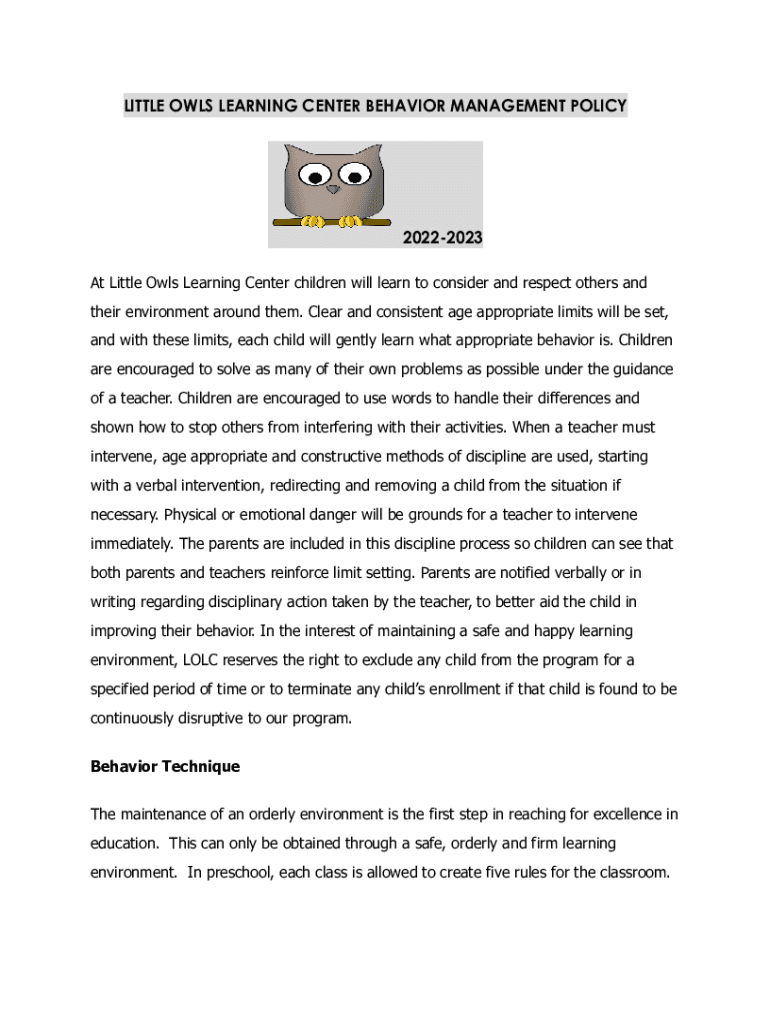 LITTLE OWLS LEARNING CENTER BEHAVIOR MANAGEMENT POLICY

2022-2023

At Little Owls Learning Center children will learn to consider and respect others and their environment around them. Clear and consistent age appropriate limits will be set, and with these limits, each child will gently learn what appropriate behavior is. Children are encouraged to solve as many of their own problems as possible under the guidance of a teacher. Children are encouraged to use words to handle their differences and shown how to stop others from interfering with their activities. When a teacher must intervene, age appropriate and constructive methods of discipline are used, starting with a verbal intervention, redirecting and removing a child from the situation if necessary. Physical or emotional danger will be grounds for a teacher to intervene immediately. The parents are included in this discipline process so children can see that both parents and teachers reinforce limit setting. Parents are notified verbally or in writing regarding disciplinary action taken by the teacher, to better aid the child in improving their behavior. In the interest of maintaining a safe and happy learning environment, LOLC reserves the right to exclude any child from the program for a specified period of time or to terminate any child's enrollment if that child is found to be continuously disruptive to our program.

Behavior Technique

The maintenance of an orderly environment is the first step in reaching for excellence in education. This can only be obtained through a safe, orderly and firm learning environment. In preschool, each class is allowed to create five rules for the classroom.